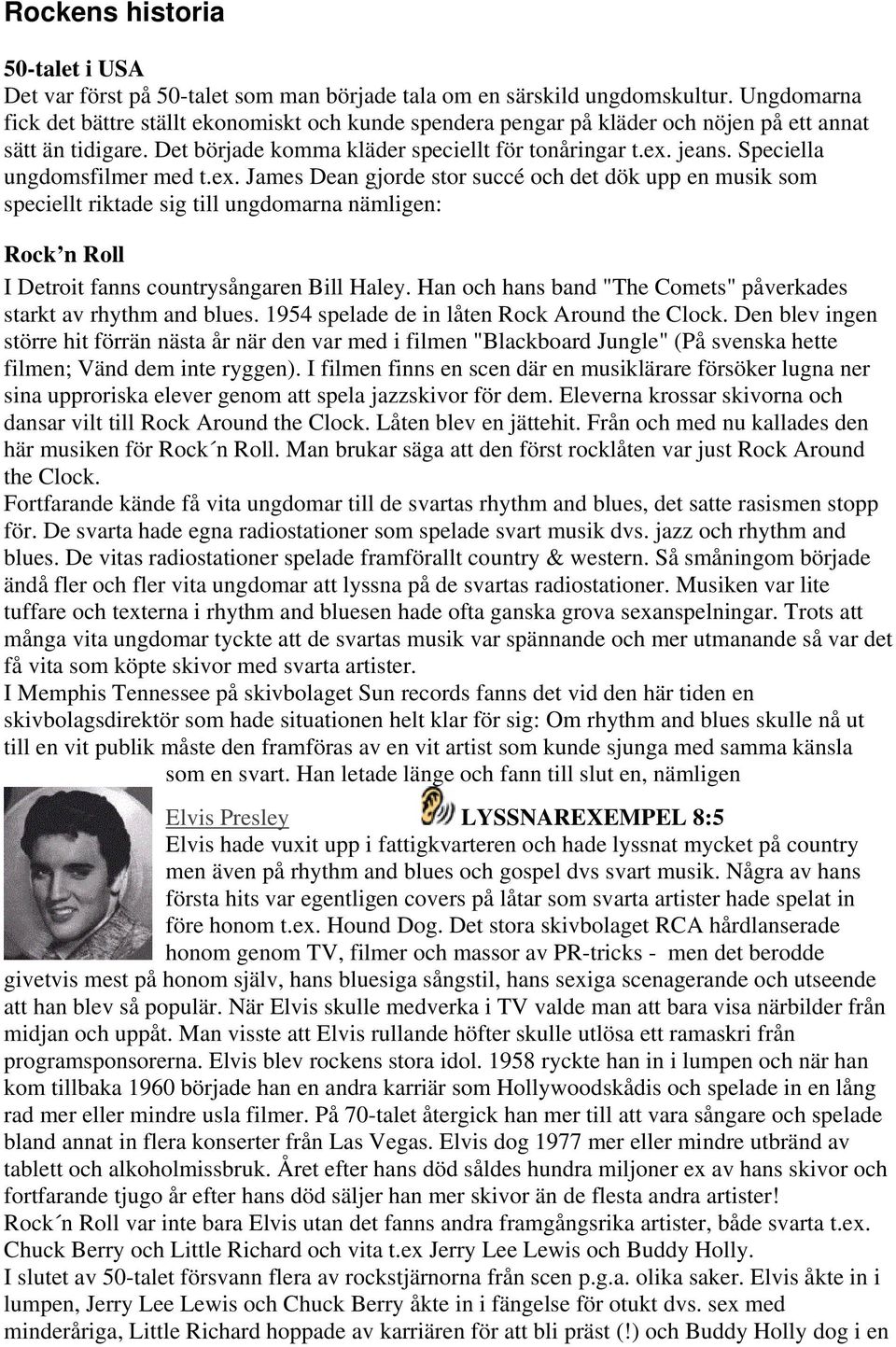 Rockens historia

50-talet i USA
Det var först på 50-talet som man började tala om en särskild ungdomskultur. Ungdomarna fick det bättre ställt ekonomiskt och kunde spendera pengar på kläder och nöjen på ett annat sätt än tidigare. Det började komma kläder speciellt för tonåringar t.ex. jeans. Speciella ungdomsfilmer med t.ex. James Dean gjorde stor succé och det dök upp en musik som speciellt riktade sig till ungdomarna nämligen:

Rock'n Roll
I Detroit fanns countrysångaren Bill Haley. Han och hans band "The Comets" påverkades starkt av rhythm and blues. 1954 spelade de in låten Rock Around the Clock. Den blev ingen större hit förrän nästa år när den var med i filmen "Blackboard Jungle" (På svenska hette filmen; Vänd dem inte ryggen). I filmen finns en scen där en musiklärare försöker lugna ner sina upproriska elever genom att spela jazzskivor för dem. Eleverna krossar skivorna och dansar vilt till Rock Around the Clock. Låten blev en jättehit. Från och med nu kallades den här musiken för Rock´n Roll. Man brukar säga att den först rocklåten var just Rock Around the Clock.
Fortfarande kände få vita ungdomar till de svartas rhythm and blues, det satte rasismen stopp för. De svarta hade egna radiostationer som spelade svart musik dvs. jazz och rhythm and blues. De vitas radiostationer spelade framförallt country & western. Så småningom började ändå fler och fler vita ungdomar att lyssna på de svartas radiostationer. Musiken var lite tuffare och texterna i rhythm and bluesen hade ofta ganska grova sexanspelningar. Trots att många vita ungdomar tyckte att de svartas musik var spännande och mer utmanande så var det få vita som köpte skivor med svarta artister.
I Memphis Tennessee på skivbolaget Sun records fanns det vid den här tiden en skivbolagsdirektör som hade situationen helt klar för sig: Om rhythm and blues skulle nå ut till en vit publik måste den framföras av en vit artist som kunde sjunga med samma känsla som en svart. Han letade länge och fann till slut en, nämligen

Elvis Presley LYSSNAREXEMPEL 8:5
Elvis hade vuxit upp i fattigkvarteren och hade lyssnat mycket på country men även på rhythm and blues och gospel dvs svart musik. Några av hans första hits var egentligen covers på låtar som svarta artister hade spelat in före honom t.ex. Hound Dog. Det stora skivbolaget RCA hårdlanserade honom genom TV, filmer och massor av PR-tricks - men det berodde givetvis mest på honom själv, hans bluesiga sångstil, hans sexiga scenagerande och utseende att han blev så populär. När Elvis skulle medverka i TV valde man att bara visa närbilder från midjan och uppåt. Man visste att Elvis rullande höfter skulle utlösa ett ramaskri från programsponsorerna. Elvis blev rockens stora idol. 1958 ryckte han in i lumpen och när han kom tillbaka 1960 började han en andra karriär som Hollywoodskådis och spelade in en lång rad mer eller mindre usla filmer. På 70-talet återgick han mer till att vara sångare och spelade bland annat in flera konserter från Las Vegas. Elvis dog 1977 mer eller mindre utbränd av tablett och alkoholmissbruk. Året efter hans död såldes hundra miljoner ex av hans skivor och fortfarande tjugo år efter hans död säljer han mer skivor än de flesta andra artister!
Rock´n Roll var inte bara Elvis utan det fanns andra framgångsrika artister, både svarta t.ex. Chuck Berry och Little Richard och vita t.ex Jerry Lee Lewis och Buddy Holly.
I slutet av 50-talet försvann flera av rockstjärnorna från scen p.g.a. olika saker. Elvis åkte in i lumpen, Jerry Lee Lewis och Chuck Berry åkte in i fängelse för otukt dvs. sex med minderåriga, Little Richard hoppade av karriären för att bli präst (!) och Buddy Holly dog i en